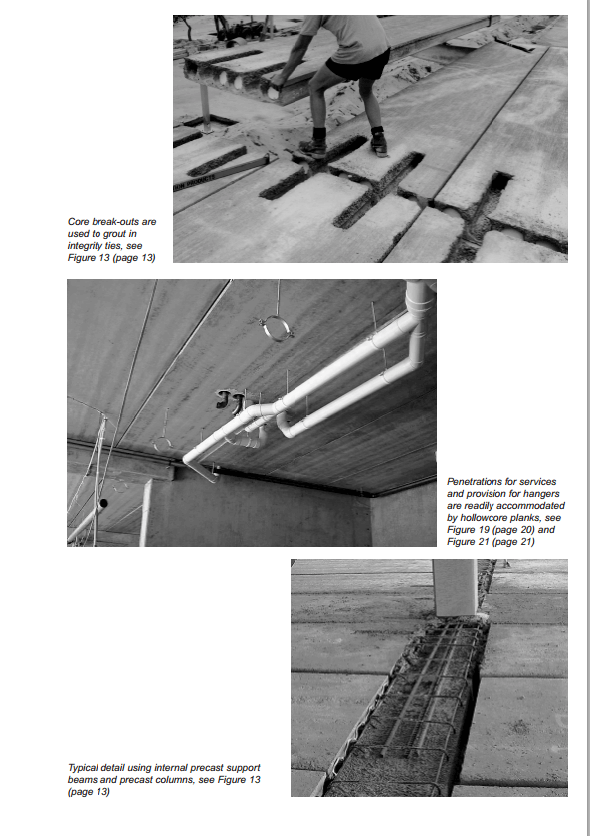 Core break-outs are used to grout in integrity ties, see Figure 13 (page 13)

Penetrations for services and provision for hangers are readily accommodated by hollowcore planks, see Figure 19 (page 20) and Figure 21 (page 21)

Typical detail using internal precast support beams and precast columns, see Figure 13 (page 13)